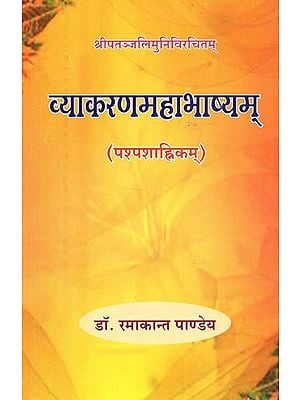 श्रीपतञ्जलिमुनिविरचितम्

व्याकरणमहाभाष्यम्

(पश्पशाह्निकम्)

डॉ. रमाकान्त पाण्डेय